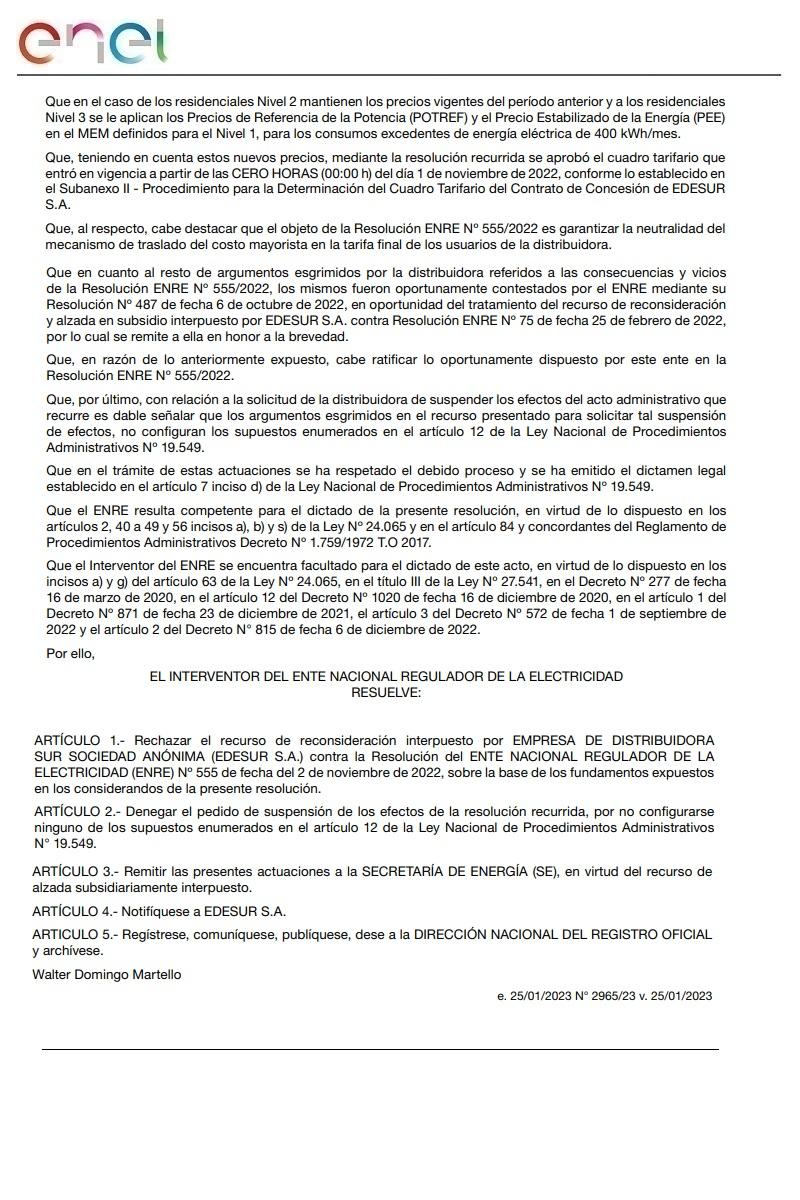 enel

Que en el caso de los residenciales Nivel 2 mantienen los precios vigentes del período anterior y a los residenciales Nivel 3 se le aplican los Precios de Referencia de la Potencia (POTREF) y el Precio Estabilizado de la Energía (PEE) en el MEM definidos para el Nivel 1, para los consumos excedentes de energía eléctrica de 400 kWh/mes.

Que, teniendo en cuenta estos nuevos precios, mediante la resolución recurrida se aprobó el cuadro tarifario que entró en vigencia a partir de las CERO HORAS (00:00 h) del día 1 de noviembre de 2022, conforme lo establecido en el Subanexo II - Procedimiento para la Determinación del Cuadro Tarifario del Contrato de Concesión de EDESUR S.A.

Que, al respecto, cabe destacar que el objeto de la Resolución ENRE N° 555/2022 es garantizar la neutralidad del mecanismo de traslado del costo mayorista en la tarifa final de los usuarios de la distribuidora.

Que en cuanto al resto de argumentos esgrimidos por la distribuidora referidos a las consecuencias y vicios de la Resolución ENRE N° 555/2022, los mismos fueron oportunamente contestados por el ENRE mediante su Resolución N° 487 de fecha 6 de octubre de 2022, en oportunidad del tratamiento del recurso de reconsideración y alzada en subsidio interpuesto por EDESUR S.A. contra Resolución ENRE N° 75 de fecha 25 de febrero de 2022, por lo cual se remite a ella en honor a la brevedad.

Que, en razón de lo anteriormente expuesto, cabe ratificar lo oportunamente dispuesto por este ente en la Resolución ENRE N° 555/2022.

Que, por último, con relación a la solicitud de la distribuidora de suspender los efectos del acto administrativo que recurre es dable señalar que los argumentos esgrimidos en el recurso presentado para solicitar tal suspensión de efectos, no configuran los supuestos enumerados en el artículo 12 de la Ley Nacional de Procedimientos Administrativos N° 19.549.

Que en el trámite de estas actuaciones se ha respetado el debido proceso y se ha emitido el dictamen legal establecido en el artículo 7 inciso d) de la Ley Nacional de Procedimientos Administrativos N° 19.549.

Que el ENRE resulta competente para el dictado de la presente resolución, en virtud de lo dispuesto en los artículos 2, 40 a 49 y 56 incisos a), b) y s) de la Ley N° 24.065 y en el artículo 84 y concordantes del Reglamento de Procedimientos Administrativos Decreto N° 1.759/1972 T.O 2017.

Que el Interventor del ENRE se encuentra facultado para el dictado de este acto, en virtud de lo dispuesto en los incisos a) y g) del artículo 63 de la Ley N° 24.065, en el título III de la Ley N° 27.541, en el Decreto N° 277 de fecha 16 de marzo de 2020, en el artículo 12 del Decreto N° 1020 de fecha 16 de diciembre de 2020, en el artículo 1 del Decreto N° 871 de fecha 23 de diciembre de 2021, el artículo 3 del Decreto N° 572 de fecha 1 de septiembre de 2022 y el artículo 2 del Decreto N° 815 de fecha 6 de diciembre de 2022.

Por ello,

EL INTERVENTOR DEL ENTE NACIONAL REGULADOR DE LA ELECTRICIDAD
RESUELVE:

ARTÍCULO 1.- Rechazar el recurso de reconsideración interpuesto por EMPRESA DE DISTRIBUIDORA SUR SOCIEDAD ANÓNIMA (EDESUR S.A.) contra la Resolución del ENTE NACIONAL REGULADOR DE LA ELECTRICIDAD (ENRE) N° 555 de fecha del 2 de noviembre de 2022, sobre la base de los fundamentos expuestos en los considerandos de la presente resolución.

ARTÍCULO 2.- Denegar el pedido de suspensión de los efectos de la resolución recurrida, por no configurarse ninguno de los supuestos enumerados en el artículo 12 de la Ley Nacional de Procedimientos Administrativos N° 19.549.

ARTÍCULO 3.- Remitir las presentes actuaciones a la SECRETARÍA DE ENERGÍA (SE), en virtud del recurso de alzada subsidiariamente interpuesto.

ARTÍCULO 4.- Notifíquese a EDESUR S.A.

ARTICULO 5.- Regístrese, comuníquese, publíquese, dese a la DIRECCIÓN NACIONAL DEL REGISTRO OFICIAL y archívese.

Walter Domingo Martello

e. 25/01/2023 N° 2965/23 v. 25/01/2023